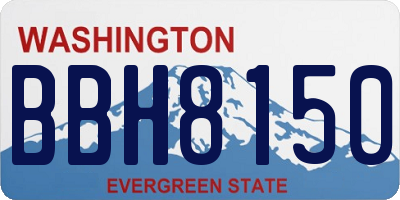 WASHINGTON
BBH8150
EVERGREEN STATE